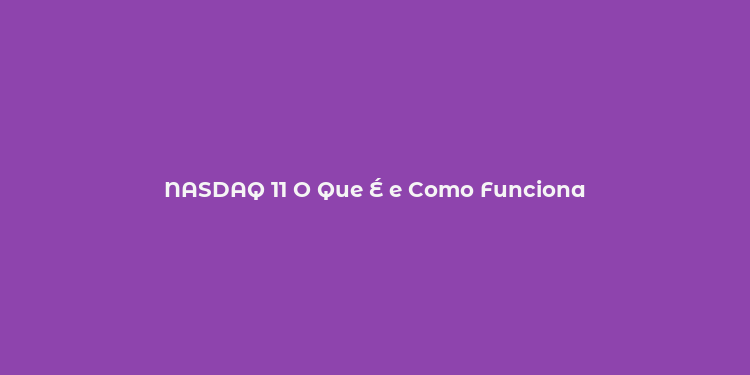 NASDAQ 11 O Que É e Como Funciona